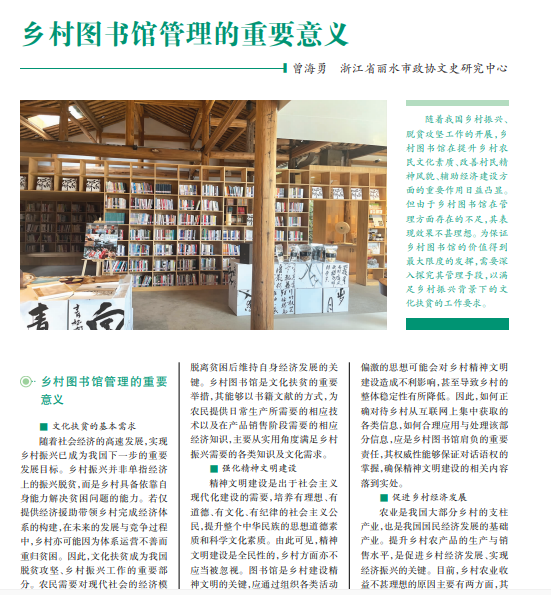 乡村图书馆管理的重要意义

曾海勇 浙江省丽水市政协文史研究中心

随着我国乡村振兴、脱贫攻坚工作的开展，乡村图书馆在提升乡村农民文化素质、改善村民精神风貌、辅助经济建设方面的重要作用日益凸显。但由于乡村图书馆在管理方面存在的不足，其表现效果不甚理想。为保证乡村图书馆的价值得到最大限度的发挥，需要深入探究其管理手段，以满足乡村振兴背景下的文化扶贫的工作要求。

乡村图书馆管理的重要意义

■ 文化扶贫的基本需求

随着社会经济的高速发展，实现乡村振兴已成为我国下一步的重要发展目标。乡村振兴并非单指经济上的振兴脱贫，而是乡村具备依靠自身能力解决贫困问题的能力。若仅提供经济援助带领乡村完成经济体系的构建，在未来的发展与竞争过程中，乡村亦可能因为体系运营不善而重归贫困。因此，文化扶贫成为我国脱贫攻坚、乡村振兴工作的重要部分。农民需要对现代社会的经济模

脱离贫困后维持自身经济发展的关键。乡村图书馆是文化扶贫的重要举措，其能够以书籍文献的方式，为农民提供日常生产所需要的相应技术以及在产品销售阶段需要的相应经济知识，主要从实用角度满足乡村振兴需要的各类知识及文化需求。

■ 强化精神文明建设

精神文明建设是出于社会主义现代化建设的需要，培养有理想、有道德、有文化、有纪律的社会主义公民，提升整个中华民族的思想道德素质和科学文化素质。由此可见，精神文明建设是全民性的，乡村方面亦不应当被忽视。图书馆是乡村建设精神文明的关键，应通过组织各类活动

偏激的思想可能会对乡村精神文明建设造成不利影响，甚至导致乡村的整体稳定性有所降低。因此，如何正确对待乡村从互联网上集中获取的各类信息，如何合理应用与处理该部分信息，应是乡村图书馆肩负的重要责任，其权威性能够保证对话语权的掌握，确保精神文明建设的相关内容落到实处。

■ 促进乡村经济发展

农业是我国大部分乡村的支柱产业，也是我国国民经济发展的基础产业。提升乡村农产品的生产与销售水平，是促进乡村经济发展、实现经济振兴的关键。目前，乡村农业收益不甚理想的原因主要有两方面，其